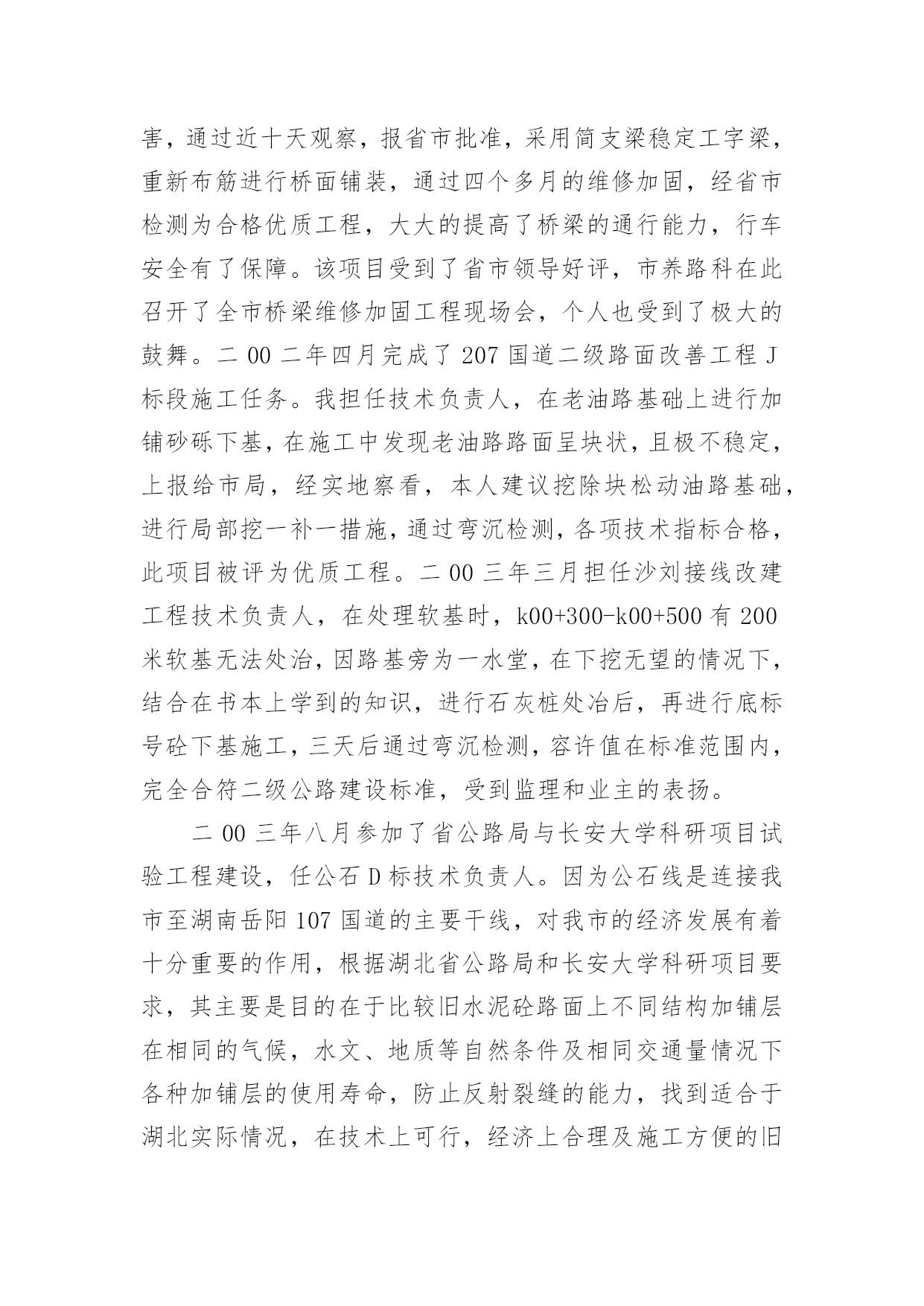 害，通过近十天观察，报省市批准，采用简支梁稳定工字梁，重新布筋进行桥面铺装，通过四个多月的维修加固，经省市检测为合格优质工程，大大的提高了桥梁的通行能力，行车安全有了保障。该项目受到了省市领导好评，市养路科在此召开了全市桥梁维修加固工程现场会，个人也受到了极大的鼓舞。二00二年四月完成了207国道二级路面改善工程J标段施工任务。我担任技术负责人，在老油路基础上进行加铺砂砾下基，在施工中发现老油路路面呈块状，且极不稳定，上报给市局，经实地察看，本人建议挖除块松动油路基础，进行局部挖一补一措施，通过弯沉检测，各项技术指标合格，此项目被评为优质工程。二00三年三月担任沙刘接线改建工程技术负责人，在处理软基时，k00+300-k00+500有200米软基无法处治，因路基旁为一水堂，在下挖无望的情况下，结合在书本上学到的知识，进行石灰桩处冶后，再进行底标号砼下基施工，三天后通过弯沉检测，容许值在标准范围内，完全合符二级公路建设标准，受到监理和业主的表扬。

二00三年八月参加了省公路局与长安大学科研项目试验工程建设，任公石D标技术负责人。因为公石线是连接我市至湖南岳阳107国道的主要干线，对我市的经济发展有着十分重要的作用，根据湖北省公路局和长安大学科研项目要求，其主要是目的在于比较旧水泥砼路面上不同结构加铺层在相同的气候，水文、地质等自然条件及相同交通量情况下各种加铺层的使用寿命，防止反射裂缝的能力，找到适合于湖北实际情况，在技术上可行，经济上合理及施工方便的旧